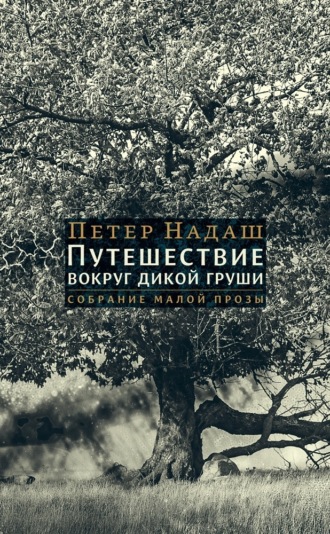 Петер Надаш
Путешествие
вокруг дикой груши
Собрание малой прозы